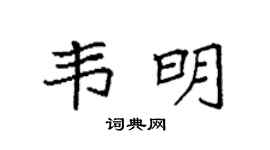 韦明

词典网